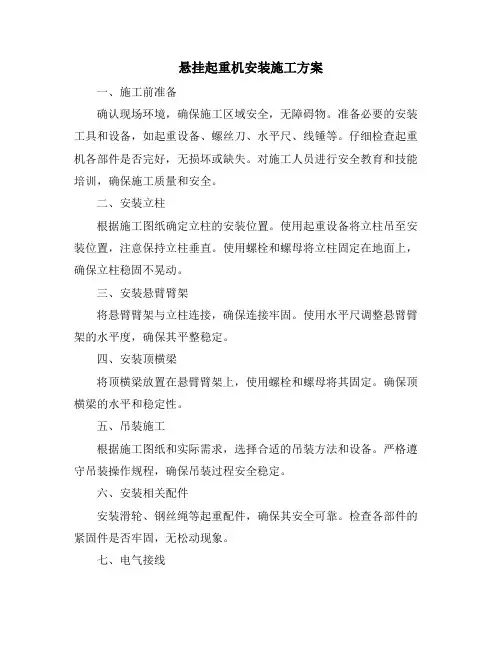 悬挂起重机安装施工方案

一、施工前准备

确认现场环境，确保施工区域安全，无障碍物。准备必要的安装工具和设备，如起重设备、螺丝刀、水平尺、线锤等。仔细检查起重机各部件是否完好，无损坏或缺失。对施工人员进行安全教育和技能培训，确保施工质量和安全。

二、安装立柱

根据施工图纸确定立柱的安装位置。使用起重设备将立柱吊至安装位置，注意保持立柱垂直。使用螺栓和螺母将立柱固定在地面上，确保立柱稳固不晃动。

三、安装悬臂臂架

将悬臂臂架与立柱连接，确保连接牢固。使用水平尺调整悬臂臂架的水平度，确保其平整稳定。

四、安装顶横梁

将顶横梁放置在悬臂臂架上，使用螺栓和螺母将其固定。确保顶横梁的水平和稳定性。

五、吊装施工

根据施工图纸和实际需求，选择合适的吊装方法和设备。严格遵守吊装操作规程，确保吊装过程安全稳定。

六、安装相关配件

安装滑轮、钢丝绳等起重配件，确保其安全可靠。检查各部件的紧固件是否牢固，无松动现象。

七、电气接线